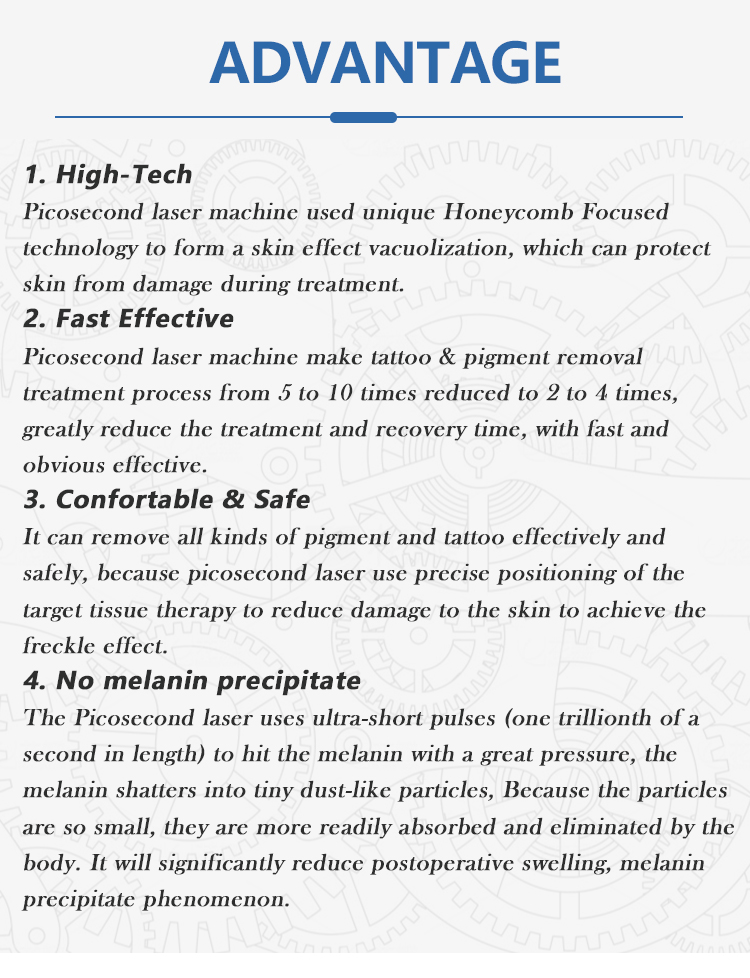 ADVANTAGE

1. High-Tech
Picosecond laser machine used unique Honeycomb Focused technology to form a skin effect vacuolization, which can protect skin from damage during treatment.

2. Fast Effective
Picosecond laser machine make tattoo & pigment removal treatment process from 5 to 10 times reduced to 2 to 4 times, greatly reduce the treatment and recovery time, with fast and obvious effective.

3. Confortable & Safe
It can remove all kinds of pigment and tattoo effectively and safely, because picosecond laser use precise positioning of the target tissue therapy to reduce damage to the skin to achieve the freckle effect.

4. No melanin precipitate
The Picosecond laser uses ultra-short pulses (one trillionth of a second in length) to hit the melanin with a great pressure, the melanin shatters into tiny dust-like particles, Because the particles are so small, they are more readily absorbed and eliminated by the body. It will significantly reduce postoperative swelling, melanin precipitate phenomenon.